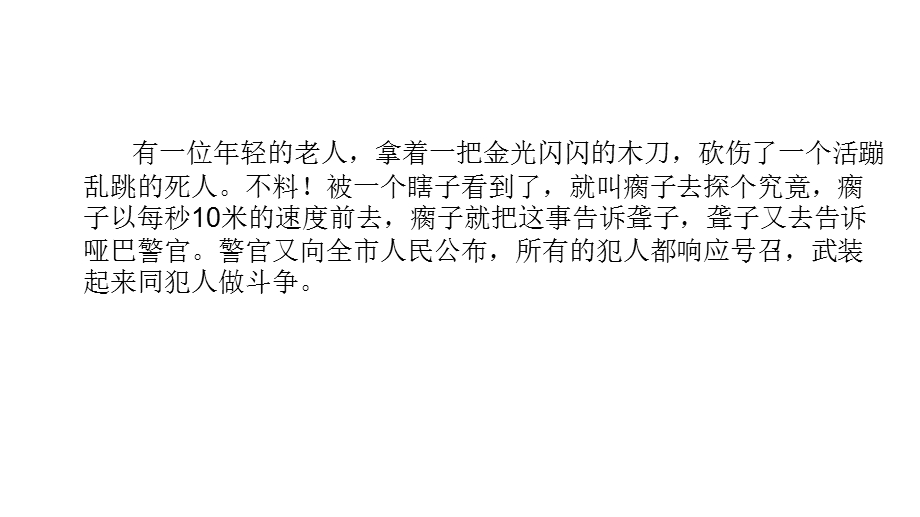 有一位年轻的老人，拿着一把金光闪闪的木刀，砍伤了一个活蹦乱跳的死人。不料！被一个瞎子看到了，就叫瘸子去探个究竟，瘸子以每秒10米的速度前去，瘸子就把这事告诉聋子，聋子又去告诉哑巴警官。警官又向全市人民公布，所有的犯人都响应号召，武装起来同犯人做斗争。